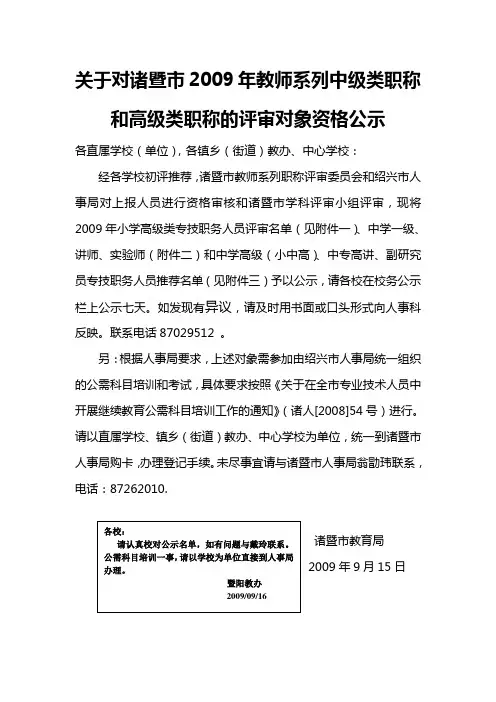 关于对诸暨市 2009 年教师系列中级类职称和高级类职称的评审对象资格公示

各直属学校（单位），各镇乡（街道）教办、中心学校：

经各学校初评推荐，诸暨市教师系列职称评审委员会和绍兴市人事局对上报人员进行资格审核和诸暨市学科评审小组评审，现将 2009 年小学高级类专技职务人员评审名单（见附件一）、中学一级、讲师、实验师（附件二）和中学高级（小中高）、中专高讲、副研究员专技职务人员推荐名单（见附件三）予以公示，请各校在校务公示栏上公示七天。如发现有异议，请及时用书面或口头形式向人事科反映。联系电话 87029512 。

另：根据人事局要求，上述对象需参加由绍兴市人事局统一组织的公需科目培训和考试，具体要求按照《关于在全市专业技术人员中开展继续教育公需科目培训工作的通知》（诸人[2008]54 号）进行。请以直属学校、镇乡（街道）教办、中心学校为单位，统一到诸暨市人事局购卡，办理登记手续。未尽事宜请与诸暨市人事局翁勖玮联系，电话：87262010.

各校：
请认真校对公示名单，如有问题与戴玲联系。公需科目培训一事，请以学校为单位直接到人事局办理。
暨阳教办
2009/09/16

诸暨市教育局
2009 年 9 月 15 日